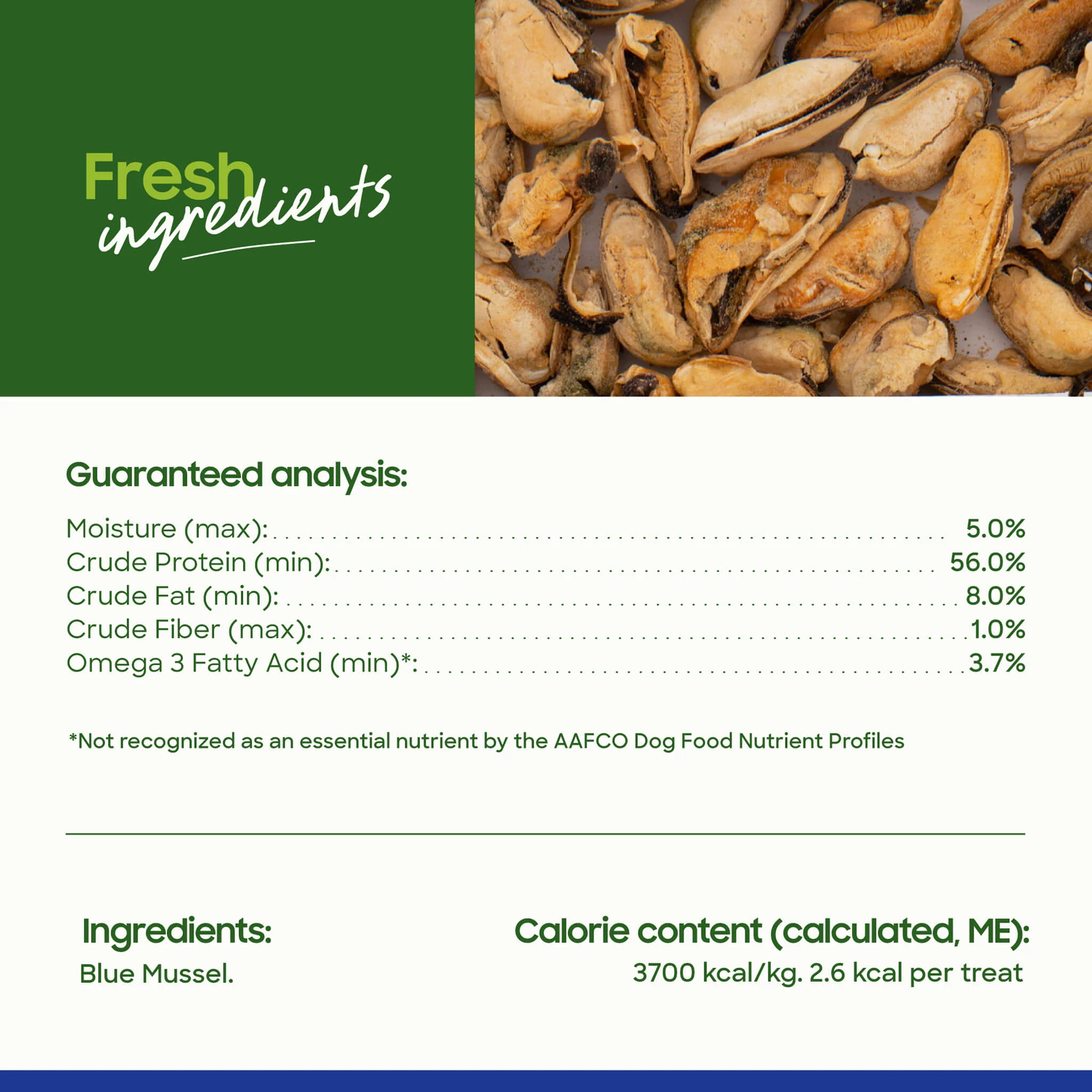 Fresh
ingredients

Guaranteed analysis:

Moisture (max): 5.0%
Crude Protein (min): 56.0%
Crude Fat (min): 8.0%
Crude Fiber (max): 1.0%
Omega 3 Fatty Acid (min)*: 3.7%

*Not recognized as an essential nutrient by the AAFCO Dog Food Nutrient Profiles

Ingredients:
Blue Mussel.

Calorie content (calculated, ME):
3700 kcal/kg. 2.6 kcal per treat